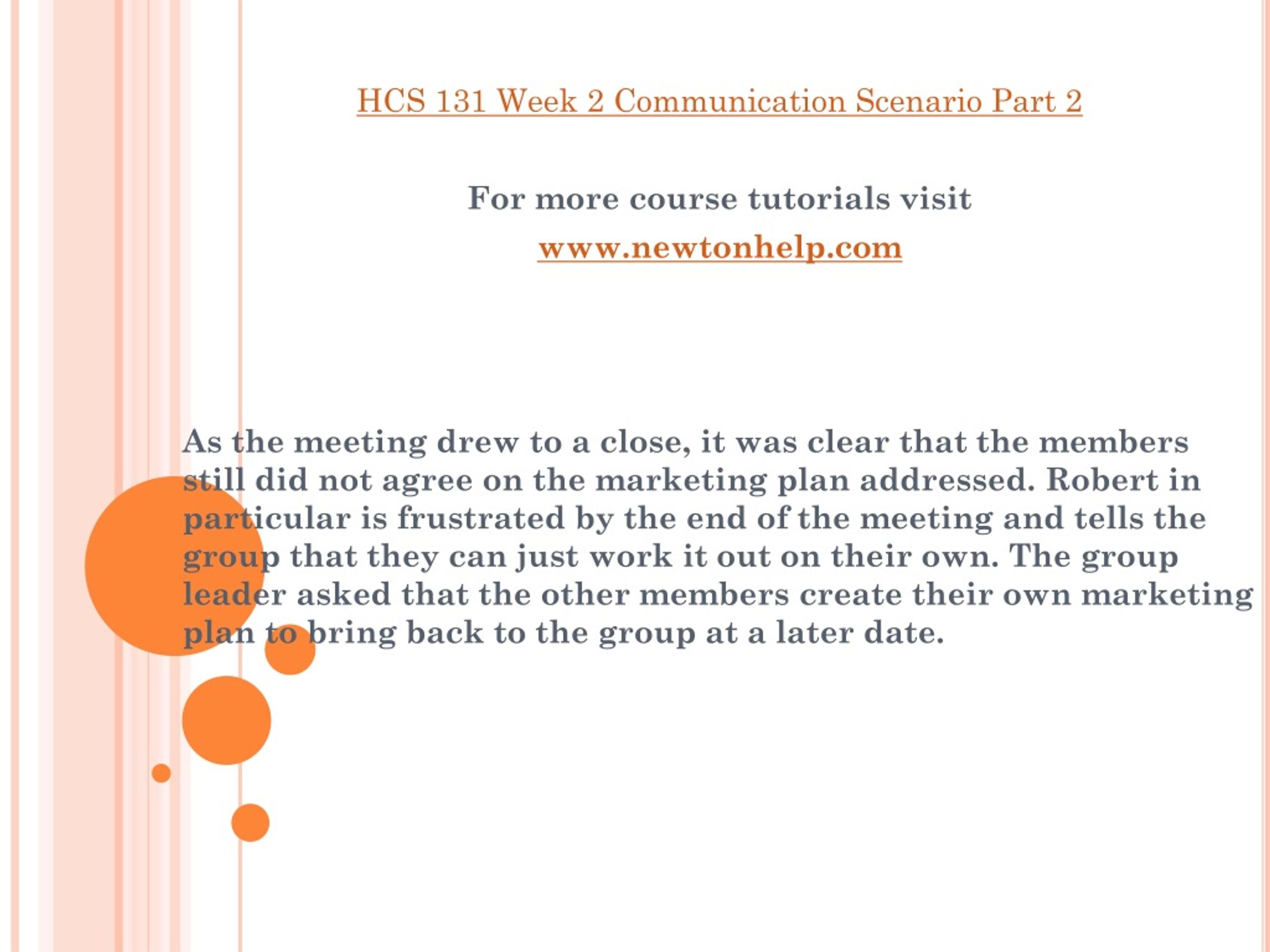 HCS 131 Week 2 Communication Scenario Part 2

For more course tutorials visit
www.newtonhelp.com

As the meeting drew to a close, it was clear that the members still did not agree on the marketing plan addressed. Robert in particular is frustrated by the end of the meeting and tells the group that they can just work it out on their own. The group leader asked that the other members create their own marketing plan to bring back to the group at a later date.